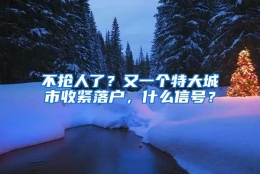 不抢人了？又一个特大城市收紧落户，什么信号？